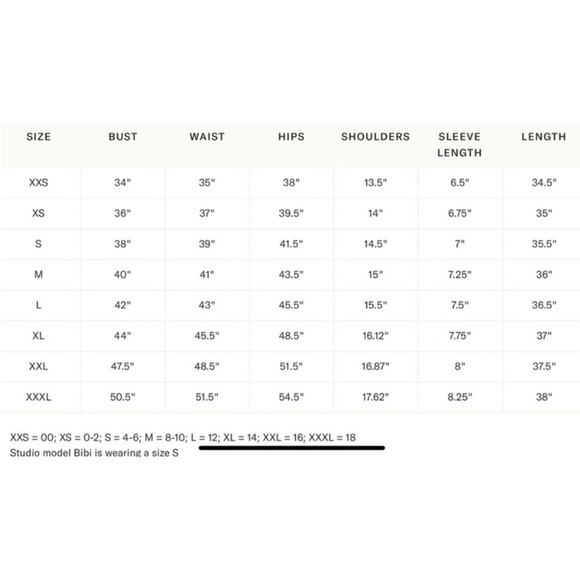 | SIZE | BUST | WAIST | HIPS | SHOULDERS | SLEEVE LENGTH | LENGTH |
|---|---|---|---|---|---|---|
| XXS | 34" | 35" | 38" | 13.5" | 6.5" | 34.5" |
| XS | 36" | 37" | 39.5" | 14" | 6.75" | 35" |
| S | 38" | 39" | 41.5" | 14.5" | 7" | 35.5" |
| M | 40" | 41" | 43.5" | 15" | 7.25" | 36" |
| L | 42" | 43" | 45.5" | 15.5" | 7.5" | 36.5" |
| XL | 44" | 45.5" | 48.5" | 16.12" | 7.75" | 37" |
| XXL | 47.5" | 48.5" | 51.5" | 16.87" | 8" | 37.5" |
| XXXL | 50.5" | 51.5" | 54.5" | 17.62" | 8.25" | 38" |

XXS = 00; XS = 0-2; S = 4-6; M = 8-10; L = 12; XL = 14; XXL = 16; XXXL = 18
Studio model Bibi is wearing a size S